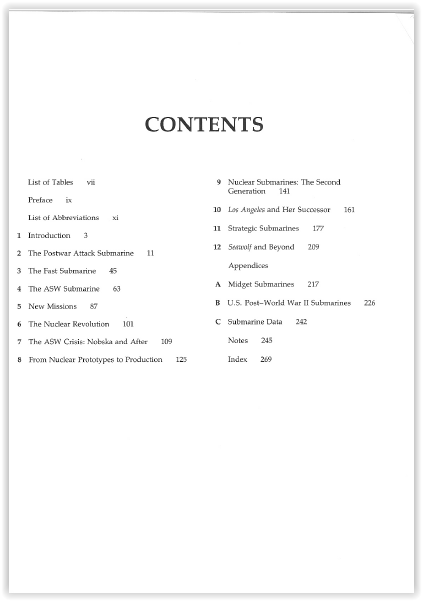 CONTENTS

List of Tables vii

Preface ix

List of Abbreviations xi

1 Introduction 3

2 The Postwar Attack Submarine 11

3 The Fast Submarine 45

4 The ASW Submarine 63

5 New Missions 87

6 The Nuclear Revolution 101

7 The ASW Crisis: Nobska and After 109

8 From Nuclear Prototypes to Production 125

9 Nuclear Submarines: The Second Generation 141

10 Los Angeles and Her Successor 161

11 Strategic Submarines 177

12 Seawolf and Beyond 209

Appendices

A Midget Submarines 217

B U.S. Post–World War II Submarines 226

C Submarine Data 242

Notes 245

Index 269